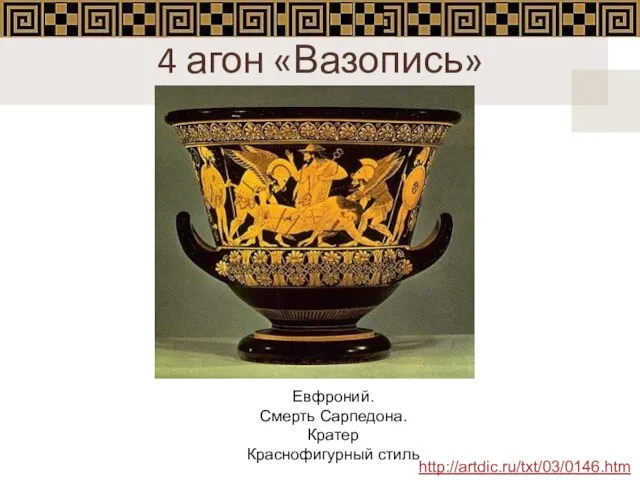 4 агон «Вазопись»

Евфроний.
Смерть Сарпедона.
Кратер
Краснофигурный стиль

http://artdic.ru/txt/03/0146.htm